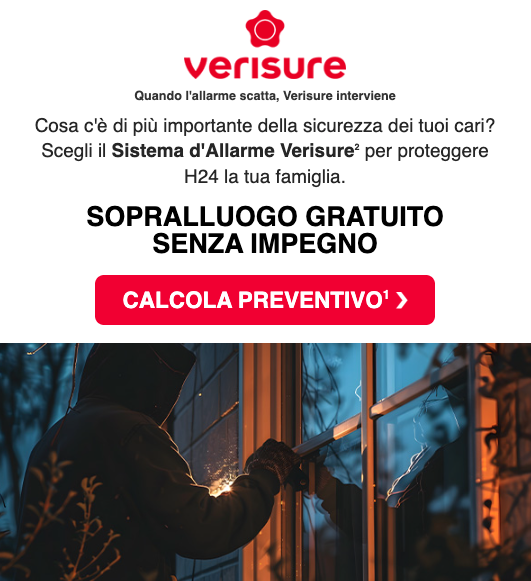 verisure

Quando l'allarme scatta, Verisure interviene

Cosa c'è di più importante della sicurezza dei tuoi cari? Scegli il Sistema d'Allarme Verisure$^{2}$ per proteggere H24 la tua famiglia.

SOPRALLUOGO GRATUITO
SENZA IMPEGNO

CALCOLA PREVENTIVO$^{1}$ ›